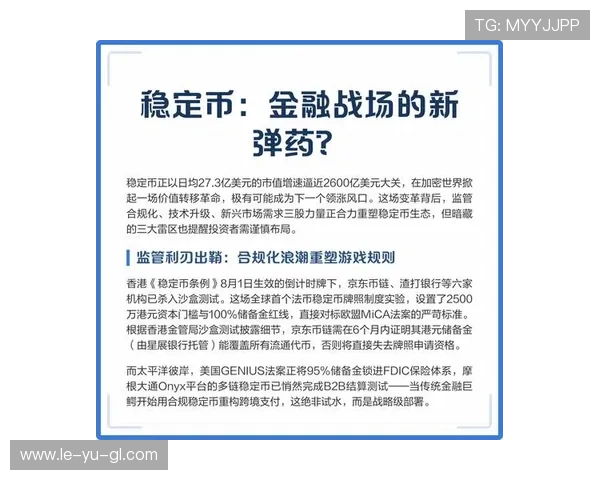 TG: MYYJJPP

稳定币：金融战场的新弹药？

稳定币正以日均27.3亿美元的市值增速逼近2600亿美元大关，在加密世界掀起一场价值转移革命，极有可能成为下一个领涨风口。这场变革背后，监管合规化、技术升级、新兴市场需求三股力量正合力重塑稳定币生态，但暗藏的三大雷区也提醒投资者需谨慎布局。

监管利刃出鞘：合规化浪潮重塑游戏规则

香港《稳定币条例》8月1日生效的倒计时牌下，京东币链、渣打银行等六家机构已杀入沙盒测试。这场全球首个法币稳定币牌照制度实验，设置了2500万港元资本门槛与100%储备金红线，直接对标欧盟MiCA法案的严苛标准。根据香港金管局沙盒测试披露细节，京东币链需在6个月内证明其港元储备金（由星展银行托管）能覆盖所有流通代币，否则将直接失去牌照申请资格。

而太平洋彼岸，美国GENIUS法案正将95%储备金锁进FDIC保险体系，摩根大通Onyx平台的多链稳定币已悄然完成B2B结算测试——当传统金融巨鳄开始用合规稳定币重构跨境支付，这绝非试水，而是战略级部署。

www.le-yu-gl.com